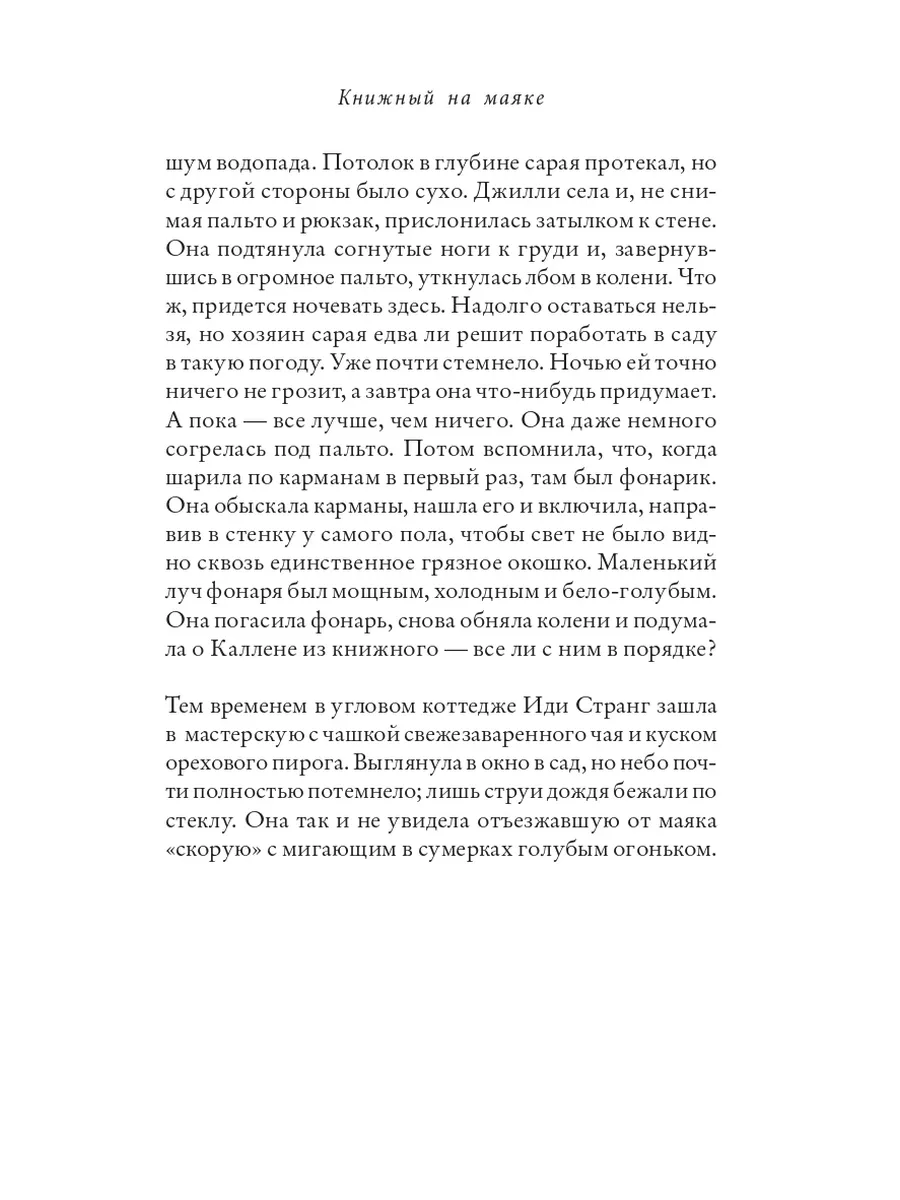 Книжный на маяке

шум водопада. Потолок в глубине сарая протекал, но с другой стороны было сухо. Джилли села и, не снимая пальто и рюкзак, прислонилась затылком к стене. Она подтянула согнутые ноги к груди и, завернувшись в огромное пальто, уткнулась лбом в колени. Что ж, придется ночевать здесь. Надолго оставаться нельзя, но хозяин сарая едва ли решит поработать в саду в такую погоду. Уже почти стемнело. Ночью ей точно ничего не грозит, а завтра она что-нибудь придумает. А пока — все лучше, чем ничего. Она даже немного согрелась под пальто. Потом вспомнила, что, когда шарила по карманам в первый раз, там был фонарик. Она обыскала карманы, нашла его и включила, направив в стенку у самого пола, чтобы свет не было видно сквозь единственное грязное окошко. Маленький луч фонаря был мощным, холодным и бело-голубым. Она погасила фонарь, снова обняла колени и подумала о Каллене из книжного — все ли с ним в порядке?

Тем временем в угловом коттедже Иди Странг зашла в мастерскую с чашкой свежезаваренного чая и куском орехового пирога. Выглянула в окно в сад, но небо почти полностью потемнело; лишь струи дождя бежали по стеклу. Она так и не увидела отъезжавшую от маяка «скорую» с мигающим в сумерках голубым огоньком.